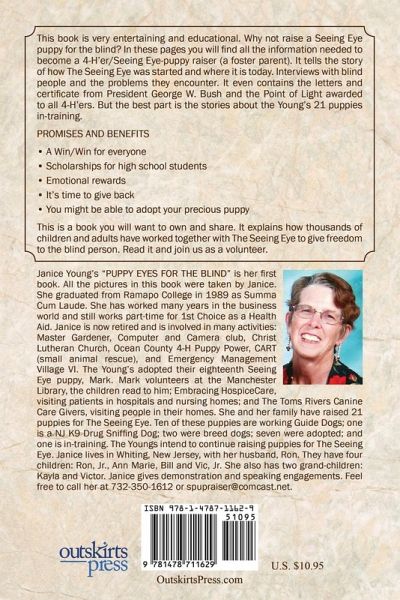 This book is very entertaining and educational. Why not raise a Seeing Eye puppy for the blind? In these pages you will find all the information needed to become a 4-H'er/Seeing Eye-puppy raiser (a foster parent). It tells the story of how The Seeing Eye was started and where it is today. Interviews with blind people and the problems they encounter. It even contains the letters and certificate from President George W. Bush and the Point of Light awarded to all 4-H'ers. But the best part is the stories about the Young's 21 puppies in-training.

PROMISES AND BENEFITS

• A Win/Win for everyone
• Scholarships for high school students
• Emotional rewards
• It's time to give back
• You might be able to adopt your precious puppy

This is a book you will want to own and share. It explains how thousands of children and adults have worked together with The Seeing Eye to give freedom to the blind person. Read it and join us as a volunteer.

Janice Young's "PUPPY EYES FOR THE BLIND" is her first book. All the pictures in this book were taken by Janice. She graduated from Ramapo College in 1989 as Summa Cum Laude. She has worked many years in the business world and still works part-time for 1st Choice as a Health Aid. Janice is now retired and is involved in many activities: Master Gardener, Computer and Camera club, Christ Lutheran Church, Ocean County 4-H Puppy Power, CART (small animal rescue), and Emergency Management Village VI. The Young's adopted their eighteenth Seeing Eye puppy, Mark. Mark volunteers at the Manchester Library, the children read to him; Embracing HospiceCare, visiting patients in hospitals and nursing homes; and The Toms Rivers Canine Care Givers, visiting people in their homes. She and her family have raised 21 puppies for The Seeing Eye. Ten of these puppies are working Guide Dogs; one is a NJ K9-Drug Sniffing Dog; two were breed dogs; seven were adopted; and one is in-training. The Youngs intend to continue raising puppies for The Seeing Eye. Janice lives in Whiting, New Jersey, with her husband, Ron. They have four children: Ron, Jr., Ann Marie, Bill and Vic, Jr. She also has two grand-children: Kayla and Victor. Janice gives demonstration and speaking engagements. Feel free to call her at 732-350-1612 or spupraiser@comcast.net.

ISBN 978-1-4787-1162-9
51095
9 781478 711629

outskirts press

U.S. $10.95

OutskirtsPress.com